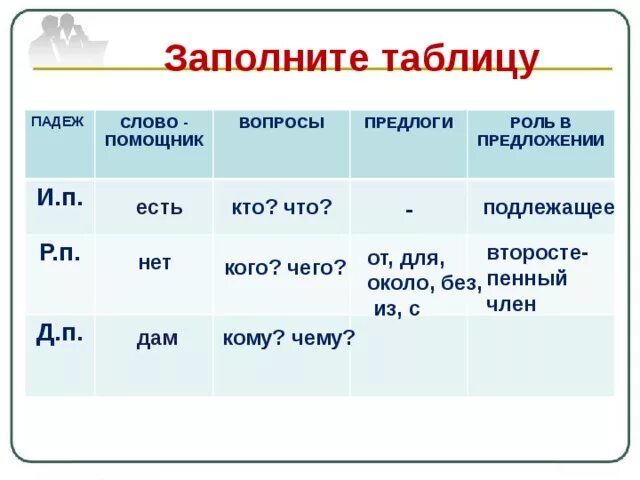 Заполните таблицу

| ПАДЕЖ | СЛОВО - ПОМОЩНИК | ВОПРОСЫ | ПРЕДЛОГИ | РОЛЬ В ПРЕДЛОЖЕНИИ |
|---|---|---|---|---|
| И.п. | есть | кто? что? | - | подлежащее |
| Р.п. | нет | кого? чего? | от, для, около, без, из, с | второстепенный член |
| Д.п. | дам | кому? чему? | | |